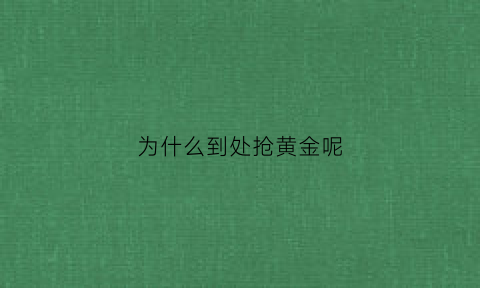 为什么到处抢黄金呢